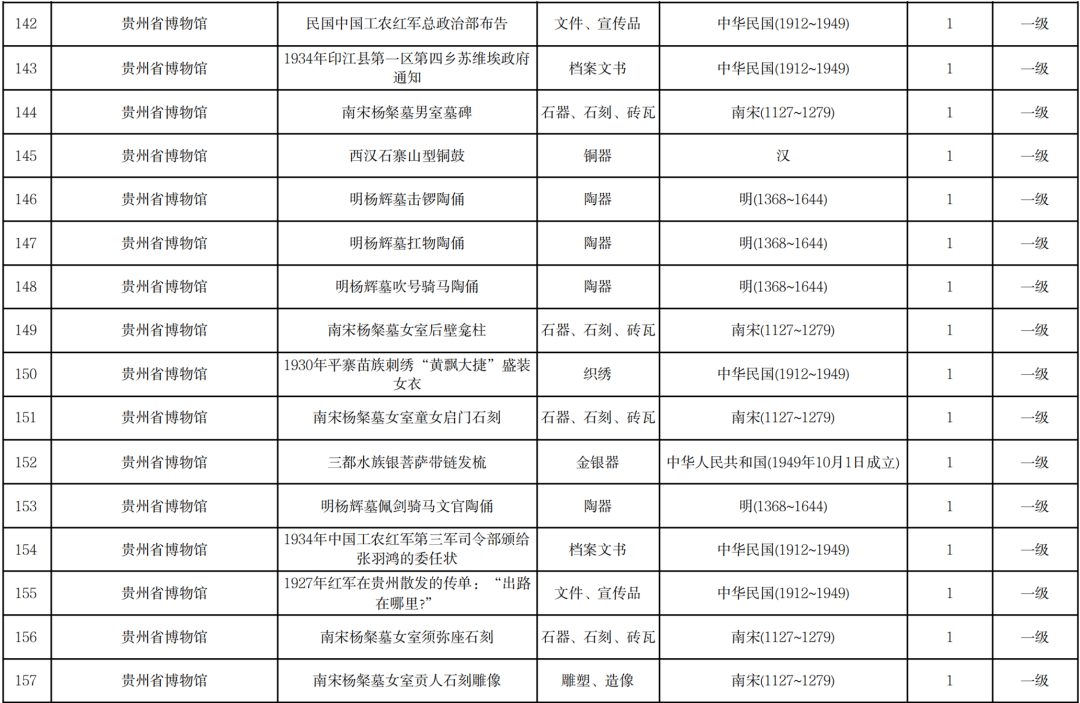 | 142 | 贵州省博物馆 | 民国中国工农红军总政治部布告 | 文件、宣传品 | 中华民国(1912~1949) | 1 | 一级 |
|---|---|---|---|---|---|---|
| 143 | 贵州省博物馆 | 1934年印江县第一区第四乡苏维埃政府通知 | 档案文书 | 中华民国(1912~1949) | 1 | 一级 |
| 144 | 贵州省博物馆 | 南宋杨粲墓男室墓碑 | 石器、石刻、砖瓦 | 南宋(1127~1279) | 1 | 一级 |
| 145 | 贵州省博物馆 | 西汉石寨山型铜鼓 | 铜器 | 汉 | 1 | 一级 |
| 146 | 贵州省博物馆 | 明杨辉墓击锣陶俑 | 陶器 | 明(1368~1644) | 1 | 一级 |
| 147 | 贵州省博物馆 | 明杨辉墓扛物陶俑 | 陶器 | 明(1368~1644) | 1 | 一级 |
| 148 | 贵州省博物馆 | 明杨辉墓吹号骑马陶俑 | 陶器 | 明(1368~1644) | 1 | 一级 |
| 149 | 贵州省博物馆 | 南宋杨粲墓女室后壁龛柱 | 石器、石刻、砖瓦 | 南宋(1127~1279) | 1 | 一级 |
| 150 | 贵州省博物馆 | 1930年平寨苗族刺绣“黄飘大捷”盛装女衣 | 织绣 | 中华民国(1912~1949) | 1 | 一级 |
| 151 | 贵州省博物馆 | 南宋杨粲墓女室童女启门石刻 | 石器、石刻、砖瓦 | 南宋(1127~1279) | 1 | 一级 |
| 152 | 贵州省博物馆 | 三都水族银菩萨带链发梳 | 金银器 | 中华人民共和国(1949年10月1日成立) | 1 | 一级 |
| 153 | 贵州省博物馆 | 明杨辉墓佩剑骑马文官陶俑 | 陶器 | 明(1368~1644) | 1 | 一级 |
| 154 | 贵州省博物馆 | 1934年中国工农红军第三军司令部颁给张羽鸿的委任状 | 档案文书 | 中华民国(1912~1949) | 1 | 一级 |
| 155 | 贵州省博物馆 | 1927年红军在贵州散发的传单：“出路在哪里?” | 文件、宣传品 | 中华民国(1912~1949) | 1 | 一级 |
| 156 | 贵州省博物馆 | 南宋杨粲墓女室须弥座石刻 | 石器、石刻、砖瓦 | 南宋(1127~1279) | 1 | 一级 |
| 157 | 贵州省博物馆 | 南宋杨粲墓女室贡人石刻雕像 | 雕塑、造像 | 南宋(1127~1279) | 1 | 一级 |